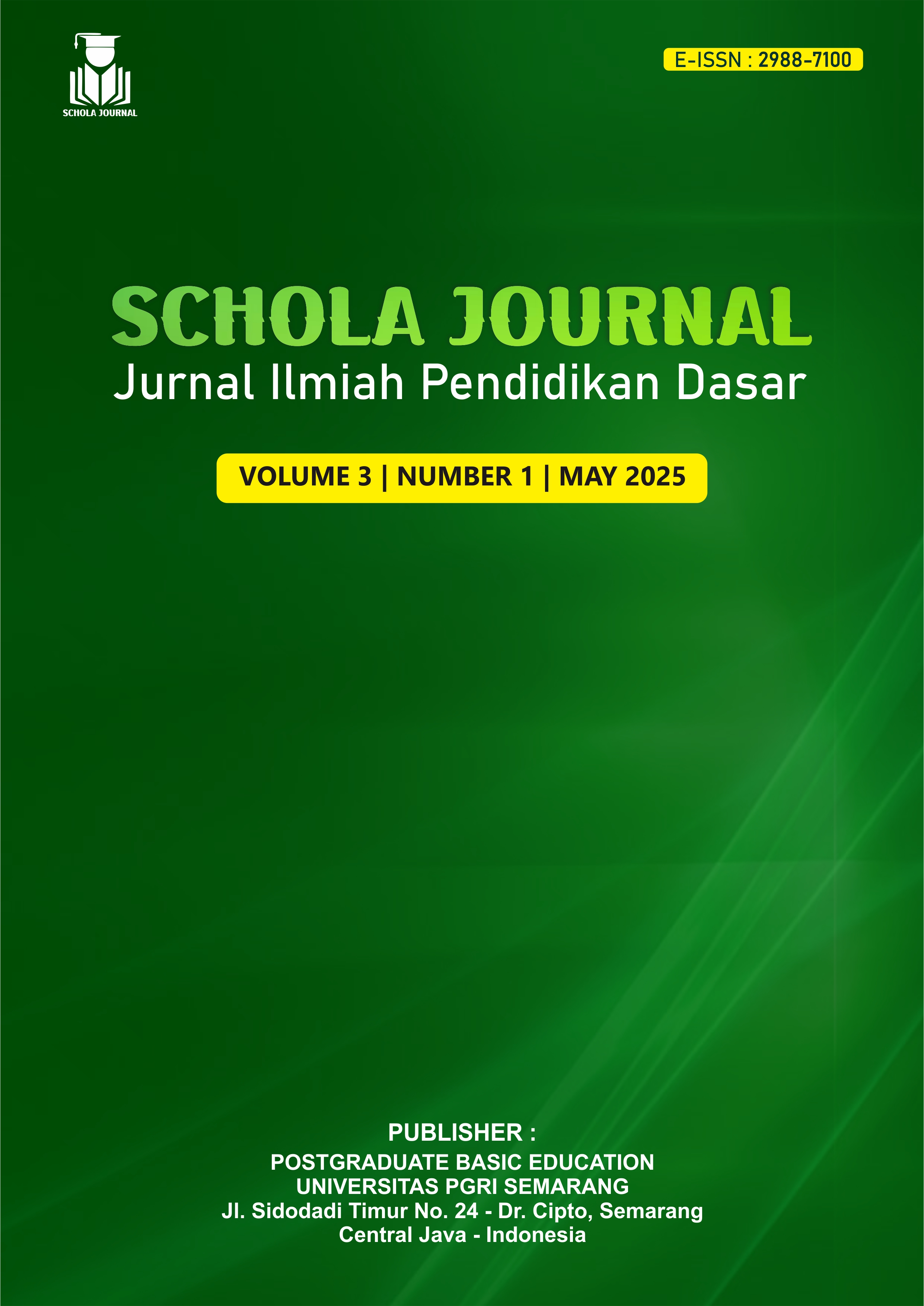 SCHOLA JOURNAL

E-ISSN : 2988-7100

SCHOLA JOURNAL
Jurnal Ilmiah Pendidikan Dasar

VOLUME 3 | NUMBER 1 | MAY 2025

PUBLISHER :
POSTGRADUATE BASIC EDUCATION
UNIVERSITAS PGRI SEMARANG
Jl. Sidodadi Timur No. 24 - Dr. Cipto, Semarang
Central Java - Indonesia